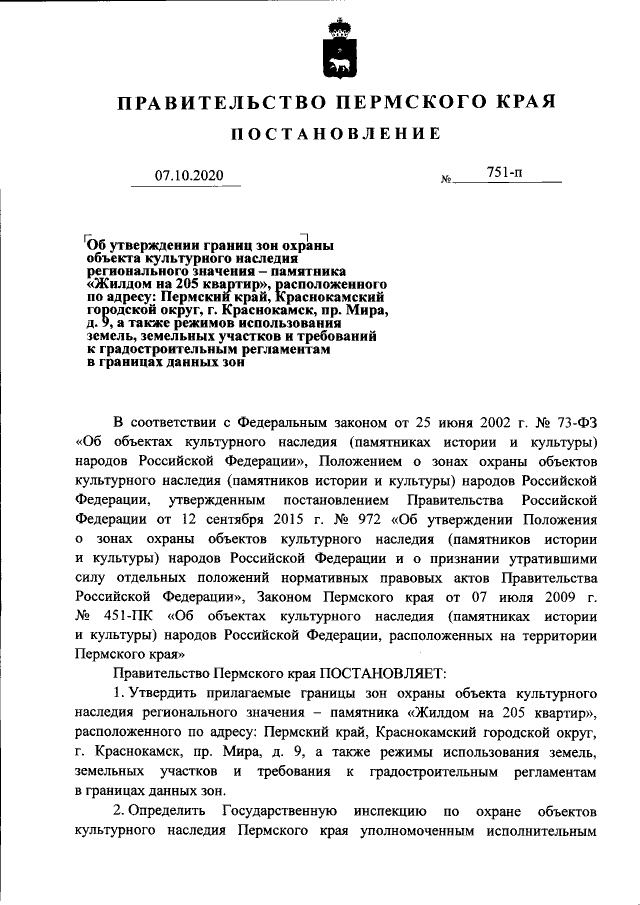 ПРАВИТЕЛЬСТВО ПЕРМСКОГО КРАЯ

ПОСТАНОВЛЕНИЕ

07.10.2020 № 751-п

Об утверждении границ зон охраны объекта культурного наследия регионального значения – памятника «Жилдом на 205 квартир», расположенного по адресу: Пермский край, Краснокамский городской округ, г. Краснокамск, пр. Мира, д. 9, а также режимов использования земель, земельных участков и требований к градостроительным регламентам в границах данных зон

В соответствии с Федеральным законом от 25 июня 2002 г. № 73-ФЗ «Об объектах культурного наследия (памятниках истории и культуры) народов Российской Федерации», Положением о зонах охраны объектов культурного наследия (памятников истории и культуры) народов Российской Федерации, утвержденным постановлением Правительства Российской Федерации от 12 сентября 2015 г. № 972 «Об утверждении Положения о зонах охраны объектов культурного наследия (памятников истории и культуры) народов Российской Федерации и о признании утратившими силу отдельных положений нормативных правовых актов Правительства Российской Федерации», Законом Пермского края от 07 июля 2009 г. № 451-ПК «Об объектах культурного наследия (памятниках истории и культуры) народов Российской Федерации, расположенных на территории Пермского края»

Правительство Пермского края ПОСТАНОВЛЯЕТ:

1. Утвердить прилагаемые границы зон охраны объекта культурного наследия регионального значения – памятника «Жилдом на 205 квартир», расположенного по адресу: Пермский край, Краснокамский городской округ, г. Краснокамск, пр. Мира, д. 9, а также режимы использования земель, земельных участков и требования к градостроительным регламентам в границах данных зон.

2. Определить Государственную инспекцию по охране объектов культурного наследия Пермского края уполномоченным исполнительным